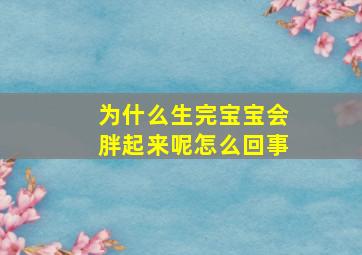 为什么生完宝宝会胖起来呢怎么回事